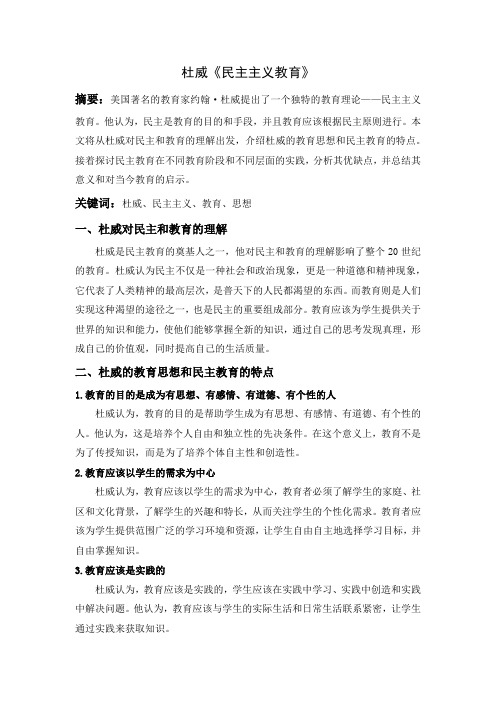 杜威《民主主义教育》

摘要：美国著名的教育家约翰·杜威提出了一个独特的教育理论——民主主义教育。他认为，民主是教育的目的和手段，并且教育应该根据民主原则进行。本文将从杜威对民主和教育的理解出发，介绍杜威的教育思想和民主教育的特点。接着探讨民主教育在不同教育阶段和不同层面的实践，分析其优缺点，并总结其意义和对当今教育的启示。

关键词：杜威、民主主义、教育、思想

一、杜威对民主和教育的理解

杜威是民主教育的奠基人之一，他对民主和教育的理解影响了整个 20 世纪的教育。杜威认为民主不仅是一种社会和政治现象，更是一种道德和精神现象，它代表了人类精神的最高层次，是普天下的人民都渴望的东西。而教育则是人们实现这种渴望的途径之一，也是民主的重要组成部分。教育应该为学生提供关于世界的知识和能力，使他们能够掌握全新的知识，通过自己的思考发现真理，形成自己的价值观，同时提高自己的生活质量。

二、杜威的教育思想和民主教育的特点

1.教育的目的是成为有思想、有感情、有道德、有个性的人

杜威认为，教育的目的是帮助学生成为有思想、有感情、有道德、有个性的人。他认为，这是培养个人自由和独立性的先决条件。在这个意义上，教育不是为了传授知识，而是为了培养个体自主性和创造性。

2.教育应该以学生的需求为中心

杜威认为，教育应该以学生的需求为中心，教育者必须了解学生的家庭、社区和文化背景，了解学生的兴趣和特长，从而关注学生的个性化需求。教育者应该为学生提供范围广泛的学习环境和资源，让学生自由自主地选择学习目标，并自由掌握知识。

3.教育应该是实践的

杜威认为，教育应该是实践的，学生应该在实践中学习、实践中创造和实践中解决问题。他认为，教育应该与学生的实际生活和日常生活联系紧密，让学生通过实践来获取知识。